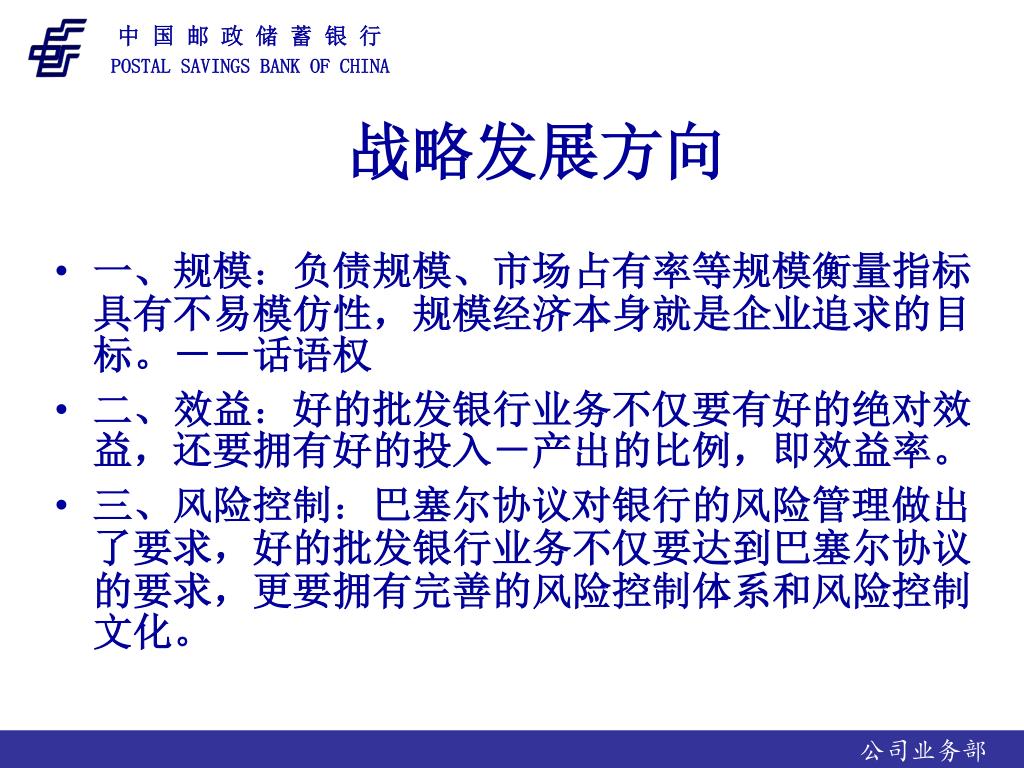 中国邮政储蓄银行
POSTAL SAVINGS BANK OF CHINA

战略发展方向

• 一、规模：负债规模、市场占有率等规模衡量指标具有不易模仿性，规模经济本身就是企业追求的目标。－－话语权
• 二、效益：好的批发银行业务不仅要有好的绝对效益，还要拥有好的投入－产出的比例，即效益率。
• 三、风险控制：巴塞尔协议对银行的风险管理做出了要求，好的批发银行业务不仅要达到巴塞尔协议的要求，更要拥有完善的风险控制体系和风险控制文化。

公司业务部